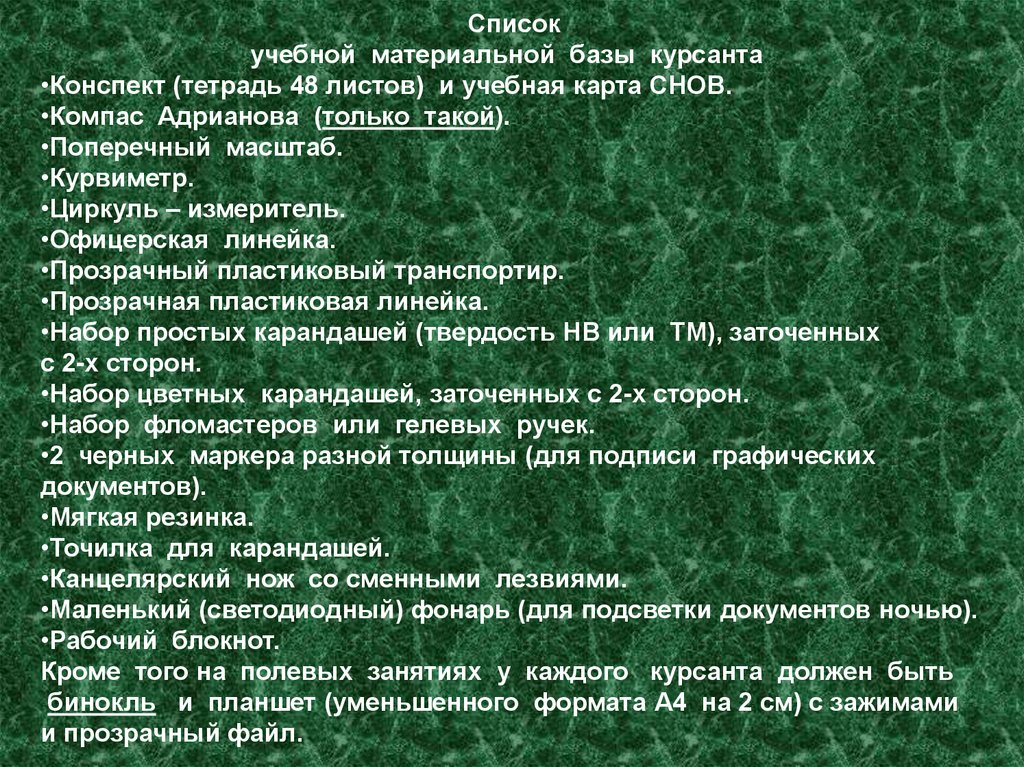 Список
учебной материальной базы курсанта
•Конспект (тетрадь 48 листов) и учебная карта СНОВ.
•Компас Адрианова (только такой).
•Поперечный масштаб.
•Курвиметр.
•Циркуль – измеритель.
•Офицерская линейка.
•Прозрачный пластиковый транспортир.
•Прозрачная пластиковая линейка.
•Набор простых карандашей (твердость НВ или ТМ), заточенных с 2-х сторон.
•Набор цветных карандашей, заточенных с 2-х сторон.
•Набор фломастеров или гелевых ручек.
•2 черных маркера разной толщины (для подписи графических документов).
•Мягкая резинка.
•Точилка для карандашей.
•Канцелярский нож со сменными лезвиями.
•Маленький (светодиодный) фонарь (для подсветки документов ночью).
•Рабочий блокнот.
Кроме того на полевых занятиях у каждого курсанта должен быть бинокль и планшет (уменьшенного формата А4 на 2 см) с зажимами и прозрачный файл.